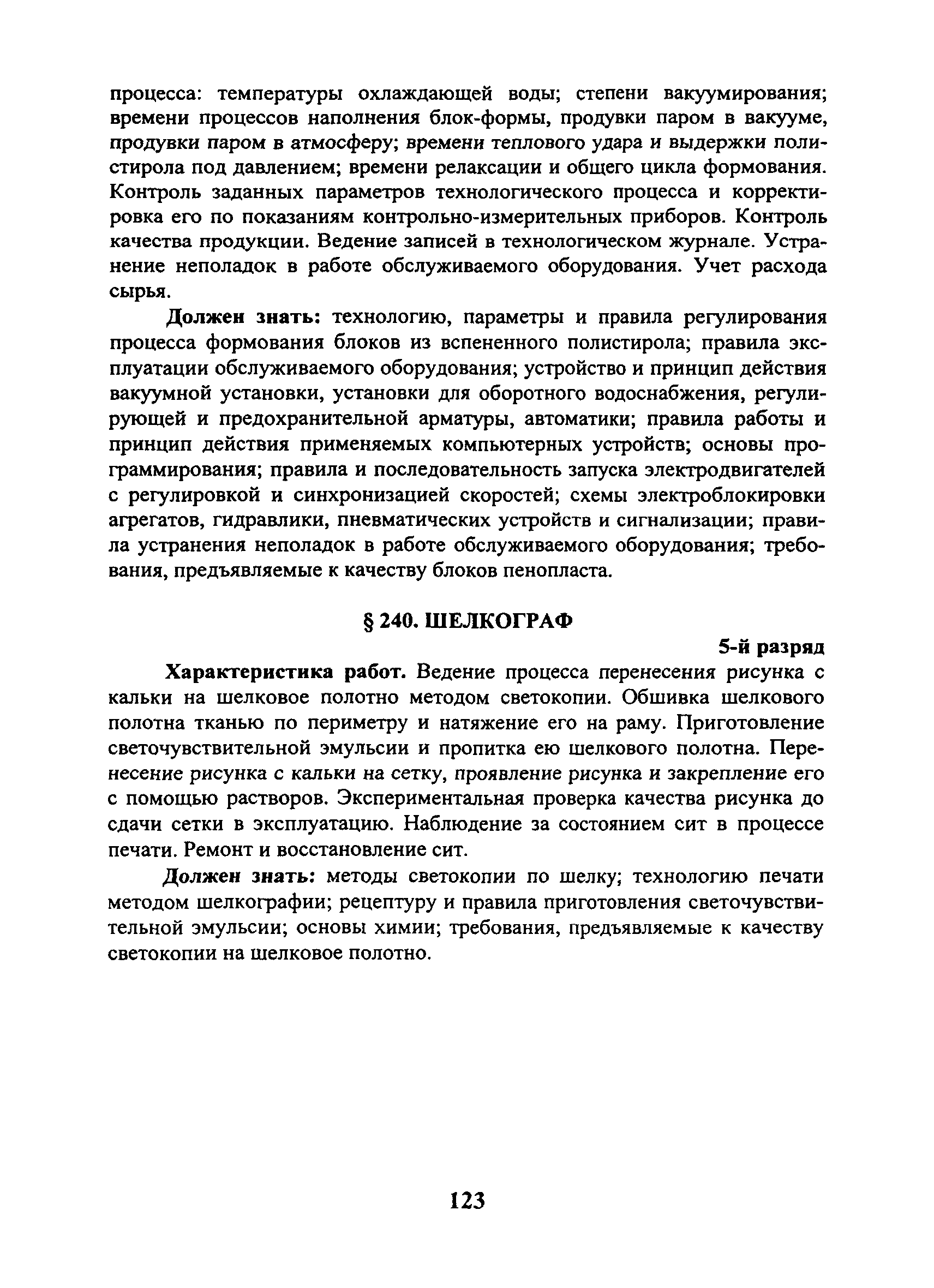 процесса: температуры охлаждающей воды; степени вакуумирования; времени процессов наполнения блок-формы, продувки паром в вакууме, продувки паром в атмосферу; времени теплового удара и выдержки полистирола под давлением; времени релаксации и общего цикла формования. Контроль заданных параметров технологического процесса и корректировка его по показаниям контрольно-измерительных приборов. Контроль качества продукции. Ведение записей в технологическом журнале. Устранение неполадок в работе обслуживаемого оборудования. Учет расхода сырья.

Должен знать: технологию, параметры и правила регулирования процесса формования блоков из вспененного полистирола; правила эксплуатации обслуживаемого оборудования; устройство и принцип действия вакуумной установки, установки для оборотного водоснабжения, регулирующей и предохранительной арматуры, автоматики; правила работы и принцип действия применяемых компьютерных устройств; основы программирования; правила и последовательность запуска электродвигателей с регулировкой и синхронизацией скоростей; схемы электроблокировки агрегатов, гидравлики, пневматических устройств и сигнализации; правила устранения неполадок в работе обслуживаемого оборудования; требования, предъявляемые к качеству блоков пенопласта.

§ 240. ШЕЛКОГРАФ

5-й разряд

Характеристика работ. Ведение процесса перенесения рисунка с кальки на шелковое полотно методом светокопии. Обшивка шелкового полотна тканью по периметру и натяжение его на раму. Приготовление светочувствительной эмульсии и пропитка ею шелкового полотна. Перенесение рисунка с кальки на сетку, проявление рисунка и закрепление его с помощью растворов. Экспериментальная проверка качества рисунка до сдачи сетки в эксплуатацию. Наблюдение за состоянием сит в процессе печати. Ремонт и восстановление сит.

Должен знать: методы светокопии по шелку; технологию печати методом шелкографии; рецептуру и правила приготовления светочувствительной эмульсии; основы химии; требования, предъявляемые к качеству светокопии на шелковое полотно.

123